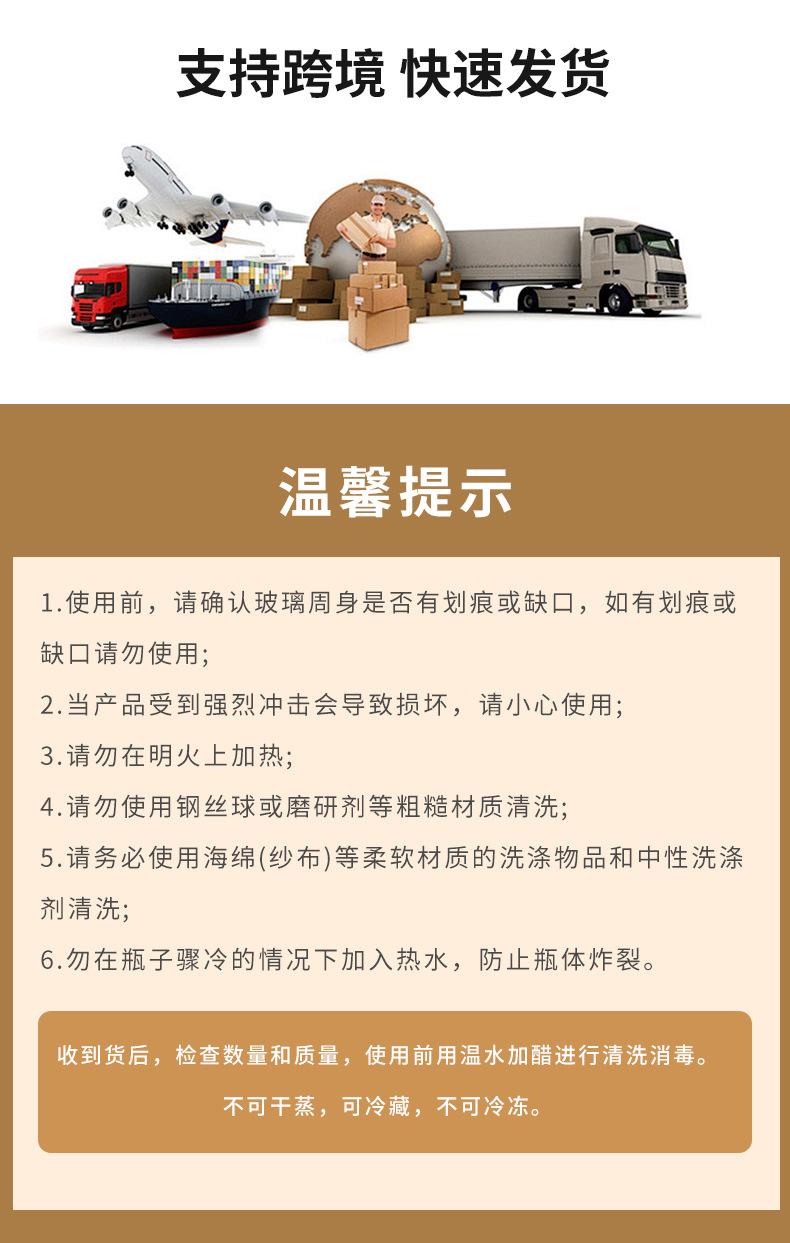 支持跨境 快速发货

温馨提示

1.使用前，请确认玻璃周身是否有划痕或缺口，如有划痕或缺口请勿使用;

2.当产品受到强烈冲击会导致损坏，请小心使用;

3.请勿在明火上加热;

4.请勿使用钢丝球或磨研剂等粗糙材质清洗;

5.请务必使用海绵(纱布)等柔软材质的洗涤物品和中性洗涤剂清洗;

6.勿在瓶子骤冷的情况下加入热水，防止瓶体炸裂。

收到货后，检查数量和质量，使用前用温水加醋进行清洗消毒。

不可干蒸，可冷藏，不可冷冻。